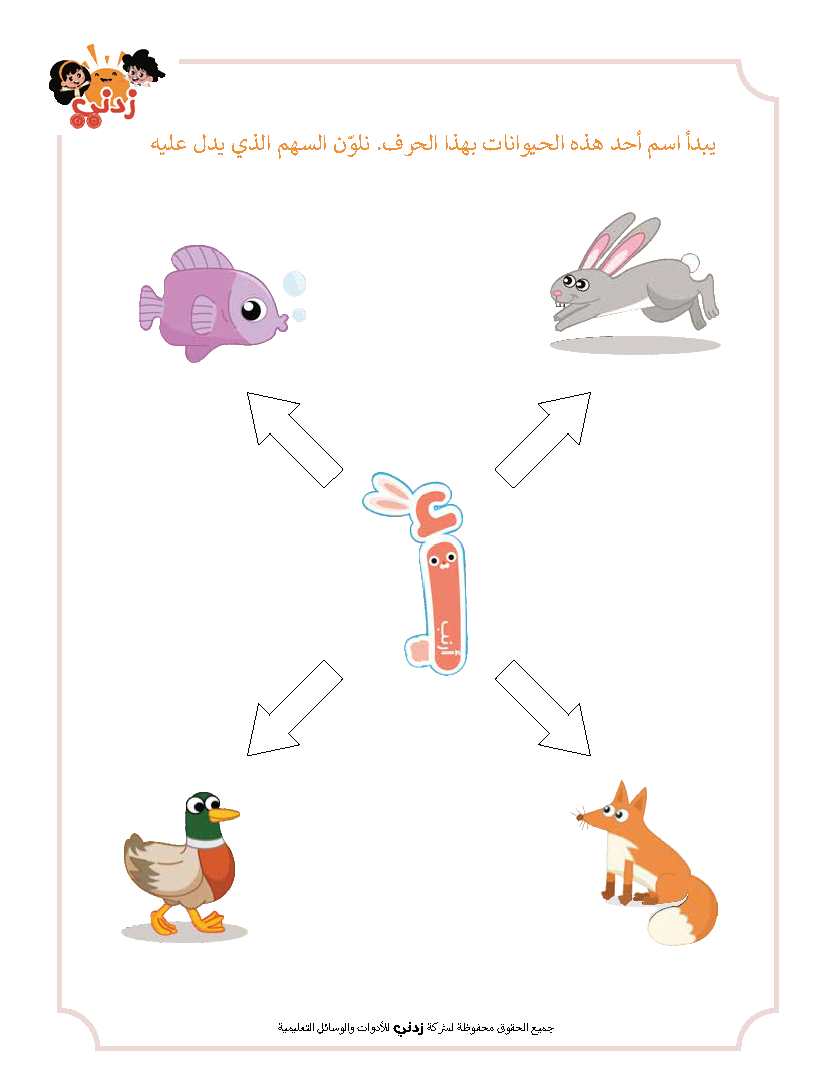 زدني

يبدأ اسم أحد هذه الحيوانات بهذا الحرف. نلوّن السهم الذي يدل عليه

أ

أرنب

جميع الحقوق محفوظة لشركة زدني للأدوات والوسائل التعليمية